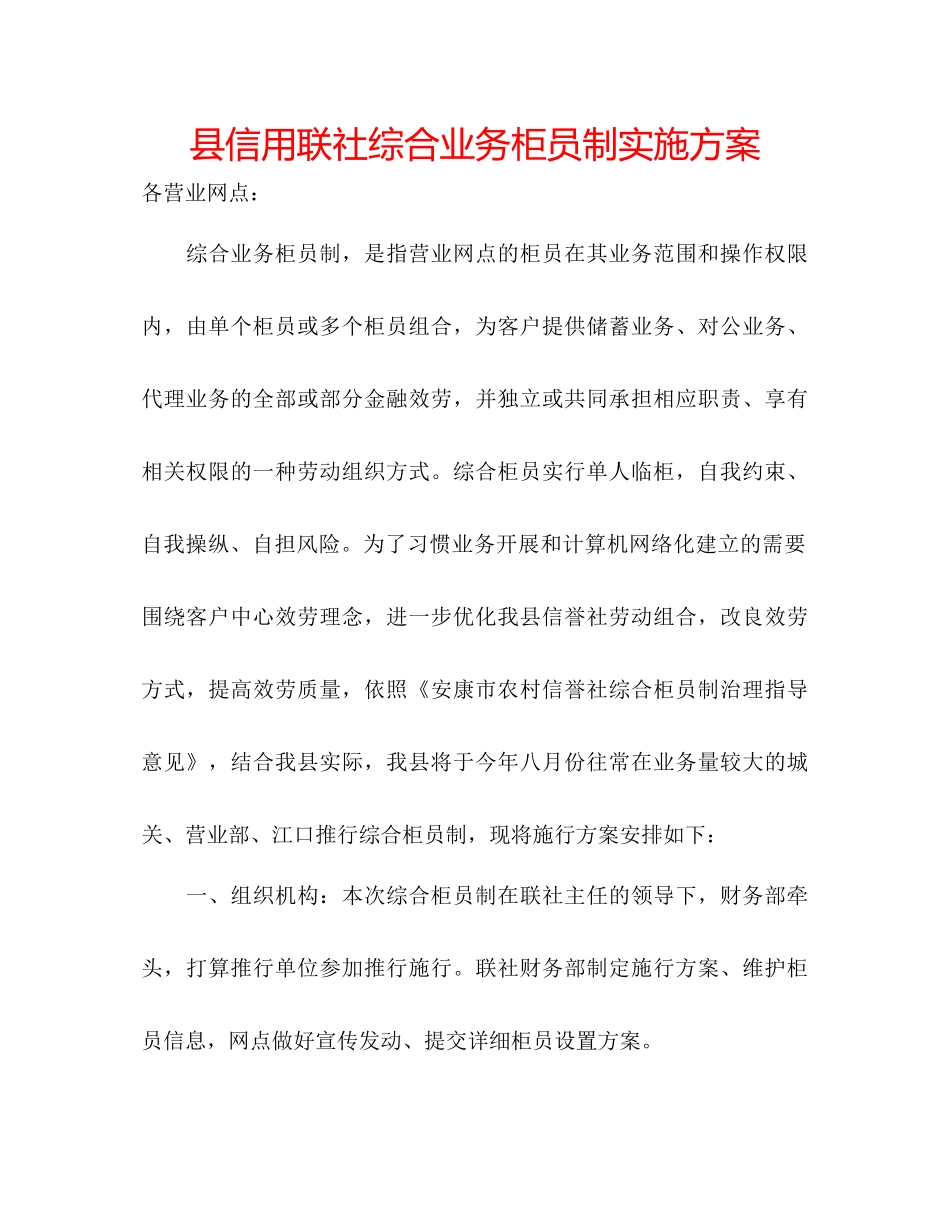 县信用联社综合业务柜员制实施方案

各营业网点：

综合业务柜员制，是指营业网点的柜员在其业务范围和操作权限内，由单个柜员或多个柜员组合，为客户提供储蓄业务、对公业务、代理业务的全部或部分金融效劳，并独立或共同承担相应职责、享有相关权限的一种劳动组织方式。综合柜员实行单人临柜，自我约束、自我操纵、自担风险。为了习惯业务开展和计算机网络化建立的需要围绕客户中心效劳理念，进一步优化我县信誉社劳动组合，改良效劳方式，提高效劳质量，依照《安康市农村信誉社综合柜员制治理指导意见》，结合我县实际，我县将于今年八月份往常在业务量较大的城关、营业部、江口推行综合柜员制，现将施行方案安排如下：

一、组织机构：本次综合柜员制在联社主任的领导下，财务部牵头，打算推行单位参加推行施行。联社财务部制定施行方案、维护柜员信息，网点做好宣传发动、提交详细柜员设置方案。